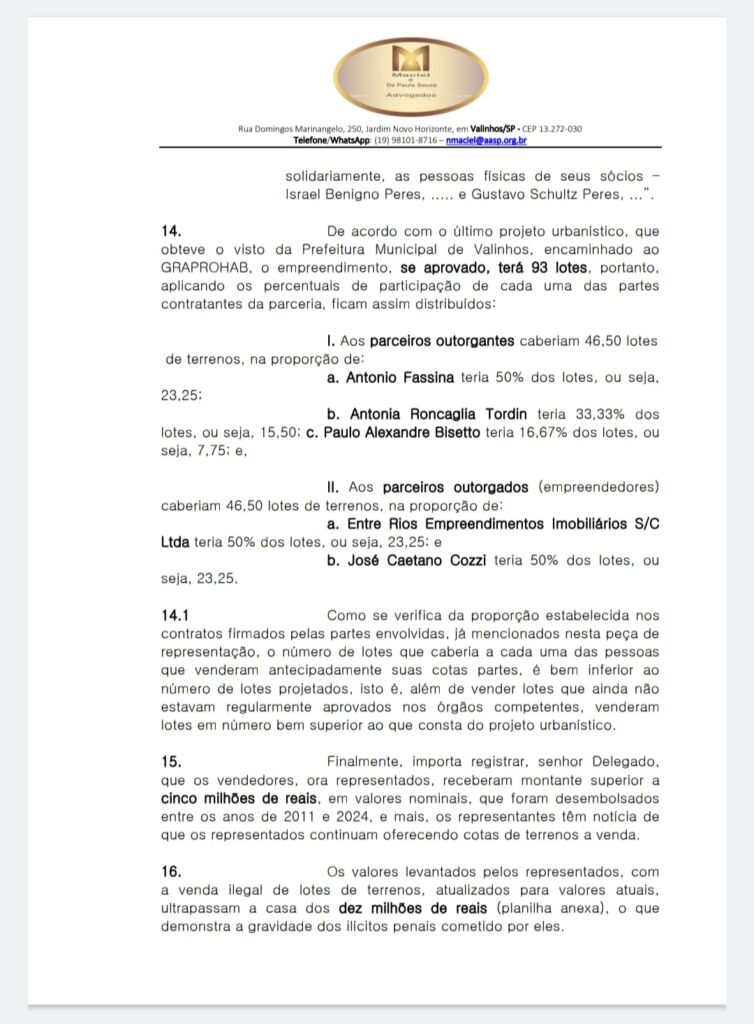 Maciel
&
De Paula Souza
Advogados

Rua Domingos Marinangelo, 250, Jardim Novo Horizonte, em Valinhos/SP - CEP 13.272-030
Telefone/WhatsApp: (19) 98101-8716 – nmaciel@aasp.org.br

solidariamente, as pessoas físicas de seus sócios – Israel Benigno Peres, ..... e Gustavo Schultz Peres, ...".

14. De acordo com o último projeto urbanístico, que obteve o visto da Prefeitura Municipal de Valinhos, encaminhado ao GRAPROHAB, o empreendimento, se aprovado, terá 93 lotes, portanto, aplicando os percentuais de participação de cada uma das partes contratantes da parceria, ficam assim distribuídos:

I. Aos parceiros outorgantes caberiam 46,50 lotes de terrenos, na proporção de:

a. Antonio Fassina teria 50% dos lotes, ou seja, 23,25;

b. Antonia Roncaglia Tordin teria 33,33% dos lotes, ou seja, 15,50; c. Paulo Alexandre Bisetto teria 16,67% dos lotes, ou seja, 7,75; e,

II. Aos parceiros outorgados (empreendedores) caberiam 46,50 lotes de terrenos, na proporção de:

a. Entre Rios Empreendimentos Imobiliários S/C Ltda teria 50% dos lotes, ou seja, 23,25; e

b. José Caetano Cozzi teria 50% dos lotes, ou seja, 23,25.

14.1 Como se verifica da proporção estabelecida nos contratos firmados pelas partes envolvidas, já mencionados nesta peça de representação, o número de lotes que caberia a cada uma das pessoas que venderam antecipadamente suas cotas partes, é bem inferior ao número de lotes projetados, isto é, além de vender lotes que ainda não estavam regularmente aprovados nos órgãos competentes, venderam lotes em número bem superior ao que consta do projeto urbanístico.

15. Finalmente, importa registrar, senhor Delegado, que os vendedores, ora representados, receberam montante superior a cinco milhões de reais, em valores nominais, que foram desembolsados entre os anos de 2011 e 2024, e mais, os representantes têm notícia de que os representados continuam oferecendo cotas de terrenos a venda.

16. Os valores levantados pelos representados, com a venda ilegal de lotes de terrenos, atualizados para valores atuais, ultrapassam a casa dos dez milhões de reais (planilha anexa), o que demonstra a gravidade dos ilícitos penais cometido por eles.